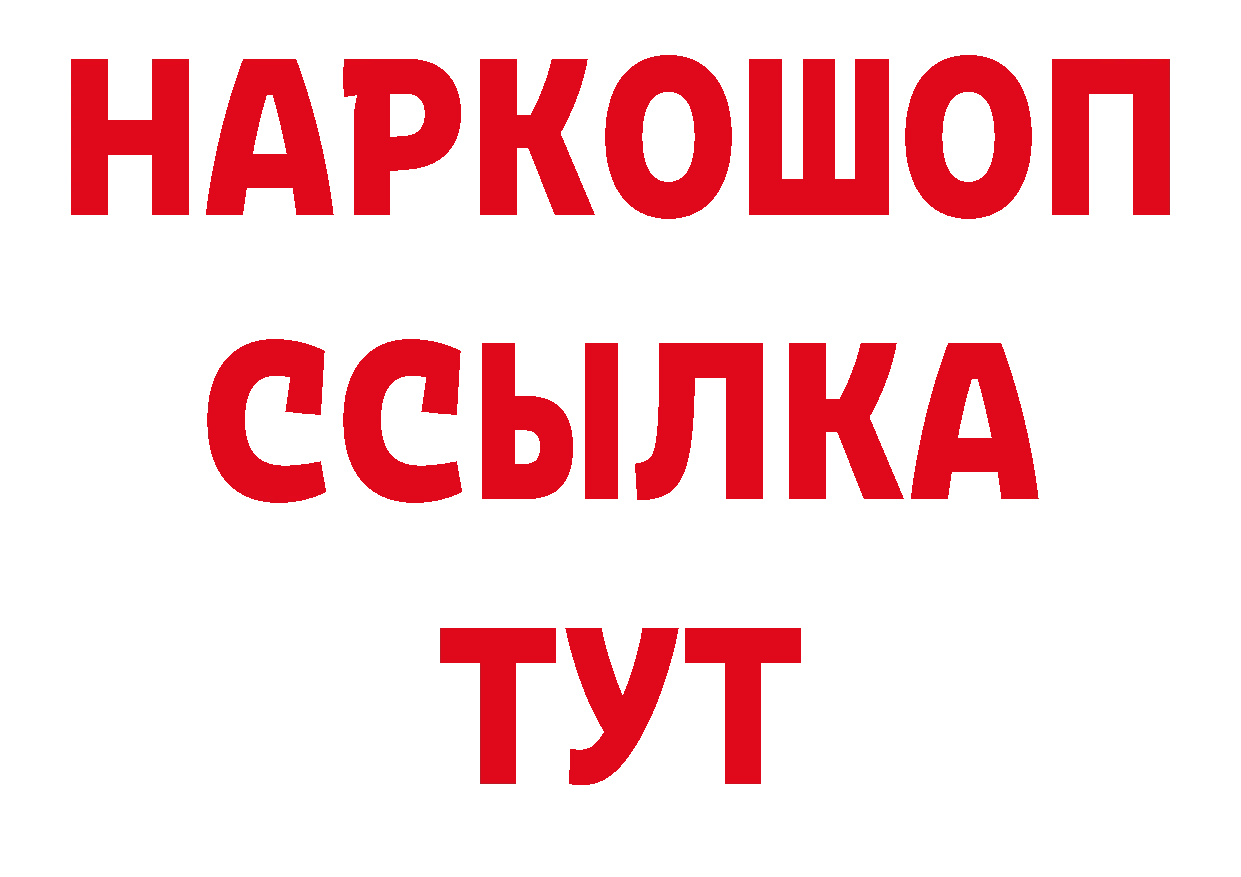 НАРКОШОП
ССЫЛКА
ТУТ